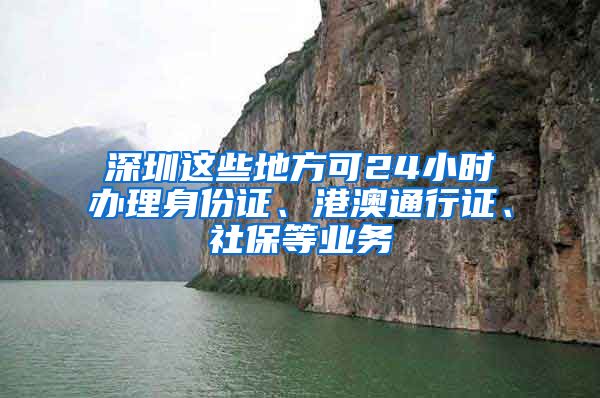 深圳这些地方可24小时办理身份证、港澳通行证、社保等业务